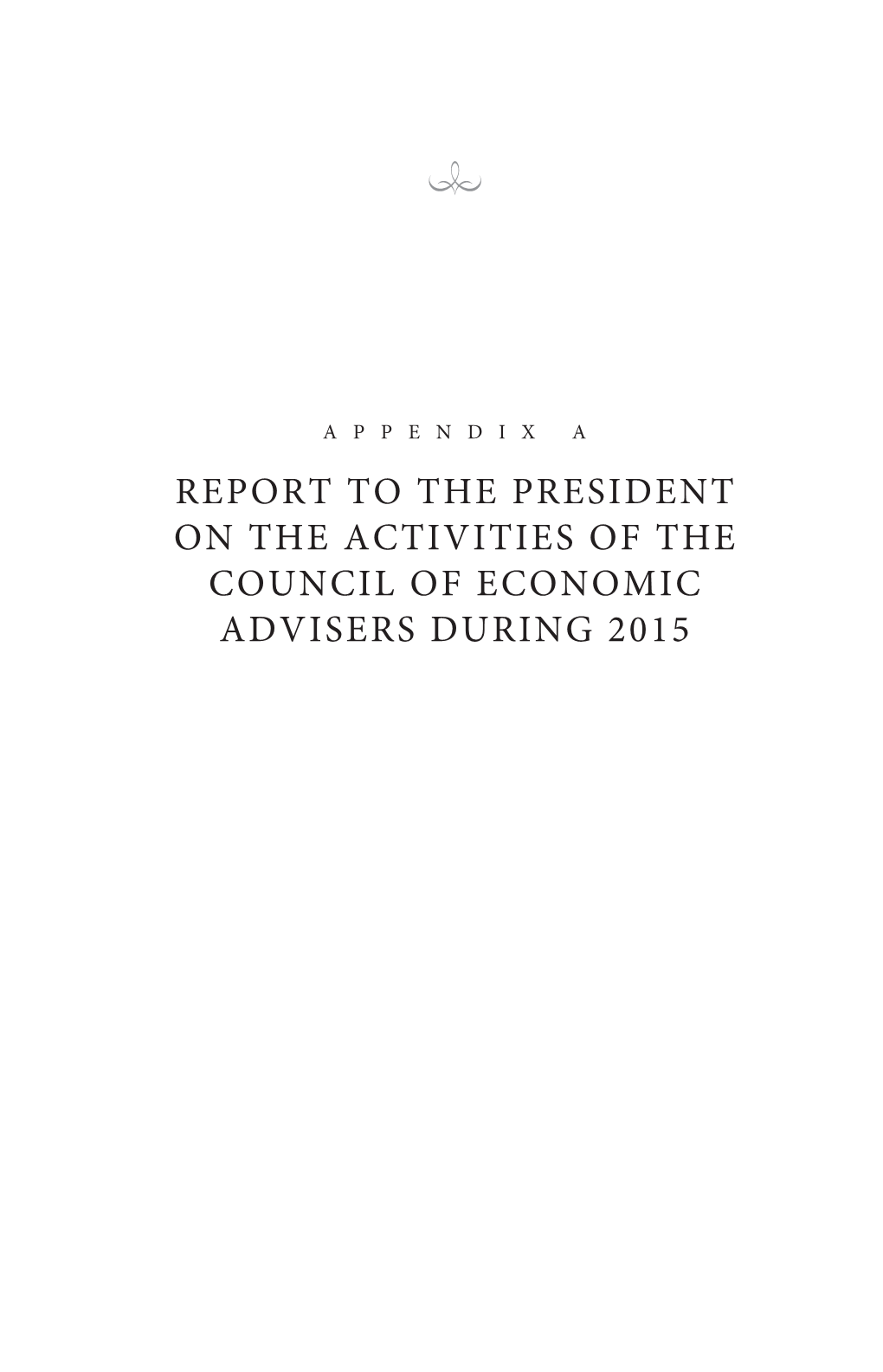 APPENDIX A

REPORT TO THE PRESIDENT ON THE ACTIVITIES OF THE COUNCIL OF ECONOMIC ADVISERS DURING 2015